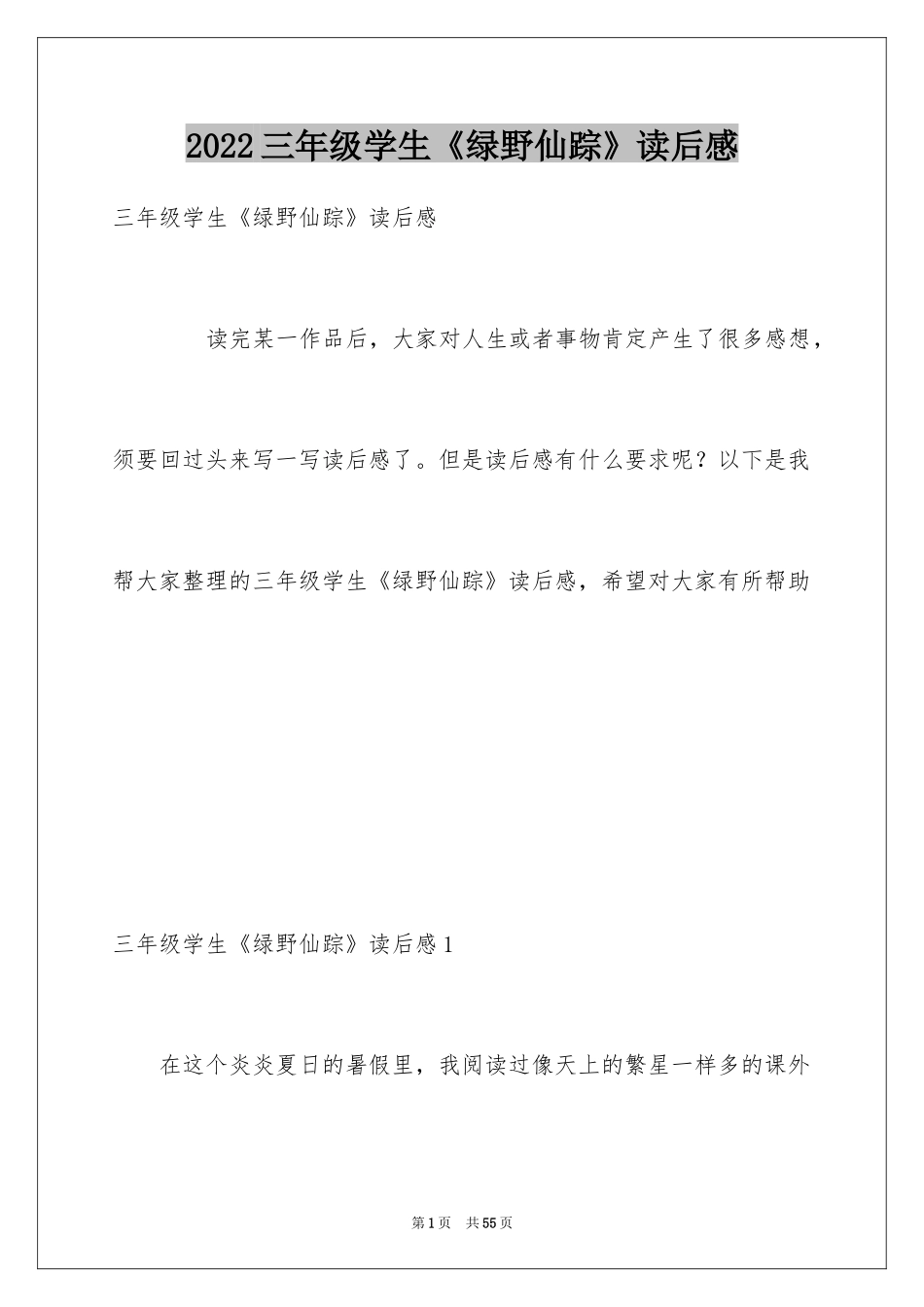 2022三年级学生《绿野仙踪》读后感

三年级学生《绿野仙踪》读后感

读完某一作品后，大家对人生或者事物肯定产生了很多感想，须要回过头来写一写读后感了。但是读后感有什么要求呢？以下是我帮大家整理的三年级学生《绿野仙踪》读后感，希望对大家有所帮助

三年级学生《绿野仙踪》读后感1

在这个炎炎夏日的暑假里，我阅读过像天上的繁星一样多的课外

第1页 共55页